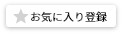 お気に入り登録